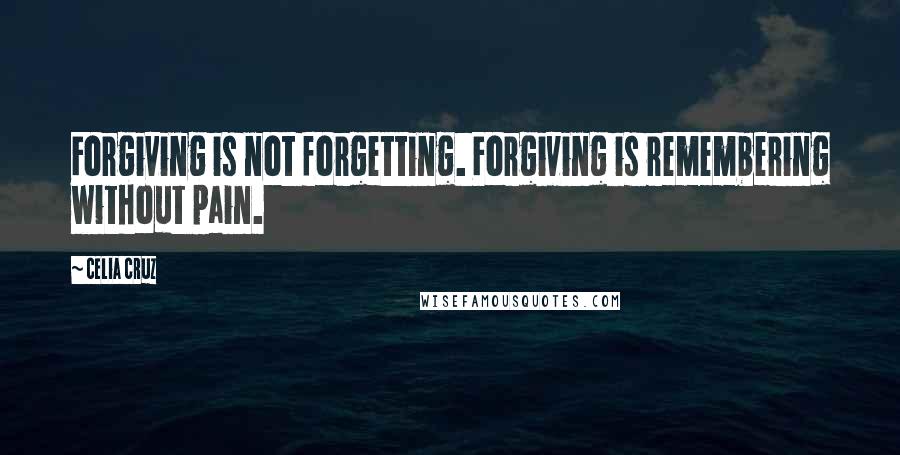 FORGIVING IS NOT FORGETTING. FORGIVING IS REMEMBERING WITHOUT PAIN.

~ CELIA CRUZ

WISEFAMOUSQUOTES.COM